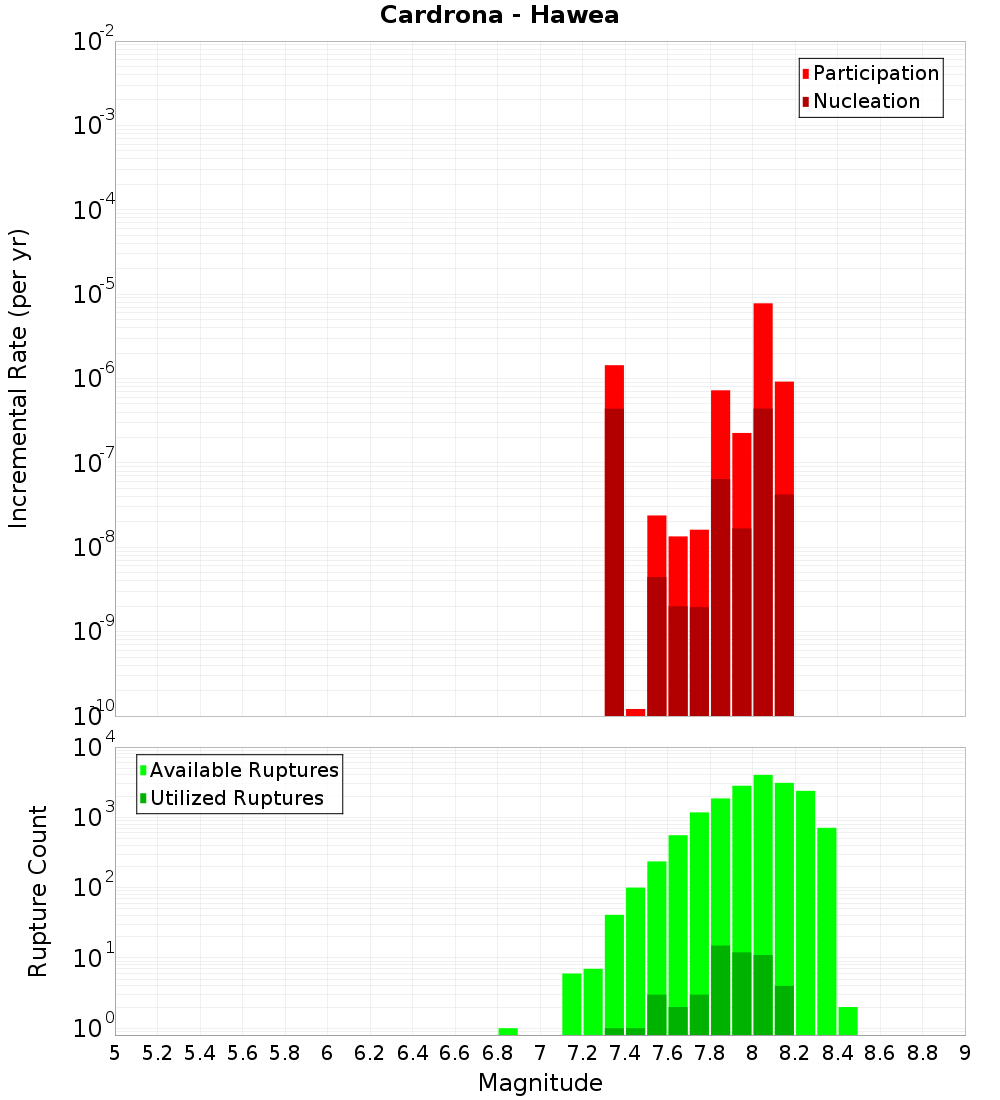 Cardrona - Hawea

Participation
Nucleation

Incremental Rate (per yr)

$10^{-2}$
$10^{-3}$
$10^{-4}$
$10^{-5}$
$10^{-6}$
$10^{-7}$
$10^{-8}$
$10^{-9}$
$10^{-10}$

Available Ruptures
Utilized Ruptures

Rupture Count

$10^{4}$
$10^{3}$
$10^{2}$
$10^{1}$
$10^{0}$

5 5.2 5.4 5.6 5.8 6 6.2 6.4 6.6 6.8 7 7.2 7.4 7.6 7.8 8 8.2 8.4 8.6 8.8 9

Magnitude